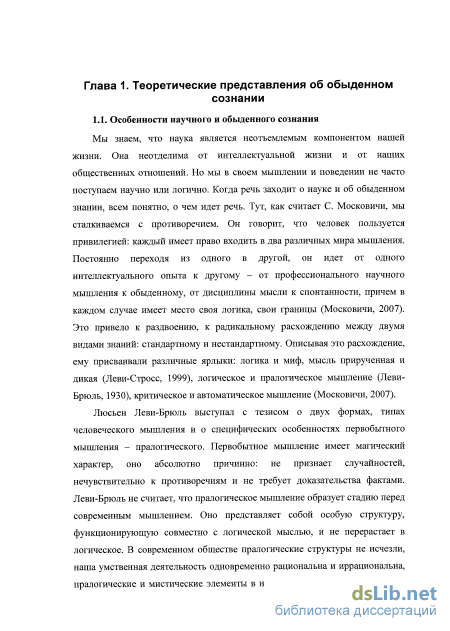 Глава 1. Теоретические представления об обыденном сознании

1.1. Особенности научного и обыденного сознания

Мы знаем, что наука является неотъемлемым компонентом нашей жизни. Она неотделима от интеллектуальной жизни и от наших общественных отношений. Но мы в своем мышлении и поведении не часто поступаем научно или логично. Когда речь заходит о науке и об обыденном знании, всем понятно, о чем идет речь. Тут, как считает С. Московичи, мы сталкиваемся с противоречием. Он говорит, что человек пользуется привилегией: каждый имеет право входить в два различных мира мышления. Постоянно переходя из одного в другой, он идет от одного интеллектуального опыта к другому – от профессионального научного мышления к обыденному, от дисциплины мысли к спонтанности, причем в каждом случае имеет место своя логика, свои границы (Московичи, 2007). Это привело к раздвоению, к радикальному расхождению между двумя видами знаний: стандартному и нестандартному. Описывая это расхождение, ему присваивали различные ярлыки: логика и миф, мысль прирученная и дикая (Леви-Стросс, 1999), логическое и пралогическое мышление (Леви-Брюль, 1930), критическое и автоматическое мышление (Московичи, 2007).

Люсьен Леви-Брюль выступал с тезисом о двух формах, типах человеческого мышления и о специфических особенностях первобытного мышления – пралогического. Первобытное мышление имеет магический характер, оно абсолютно причинно: не признает случайностей, нечувствительно к противоречиям и не требует доказательства фактами. Леви-Брюль не считает, что пралогическое мышление образует стадию перед современным мышлением. Оно представляет собой особую структуру, функционирующую совместно с логической мыслью, и не перерастает в логическое. В современном обществе пралогические структуры не исчезли, наша умственная деятельность одновременно рациональна и иррациональна, пралогические и мистические элементы в и

dsLib.net
библиотека диссертаций